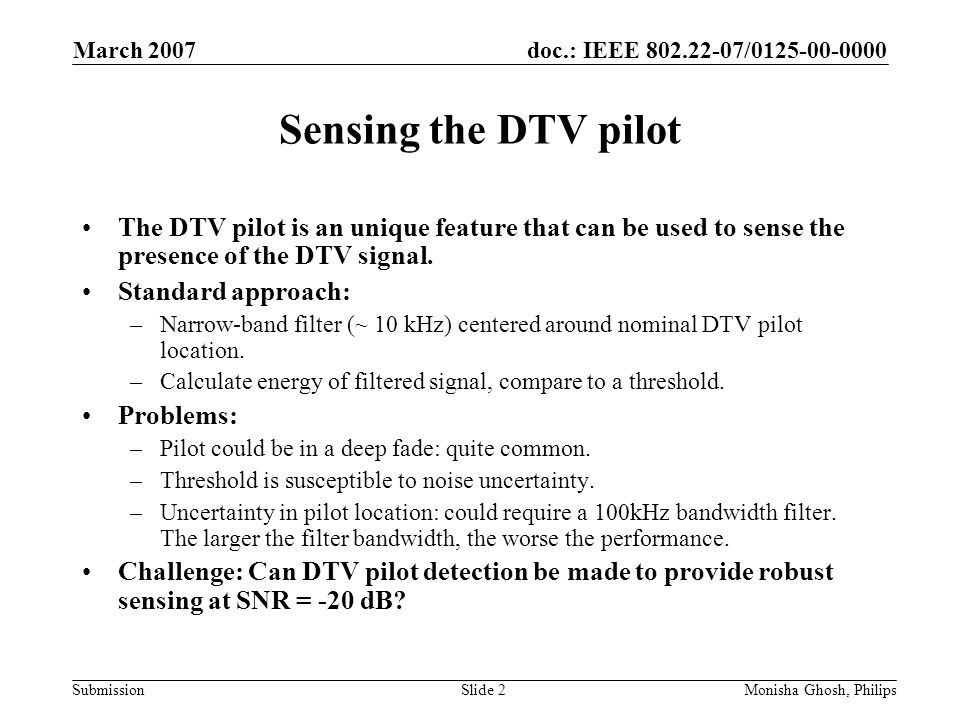 March 2007 doc.: IEEE 802.22-07/0125-00-0000

Sensing the DTV pilot

• The DTV pilot is an unique feature that can be used to sense the presence of the DTV signal.
• Standard approach:
– Narrow-band filter (~ 10 kHz) centered around nominal DTV pilot location.
– Calculate energy of filtered signal, compare to a threshold.
• Problems:
– Pilot could be in a deep fade: quite common.
– Threshold is susceptible to noise uncertainty.
– Uncertainty in pilot location: could require a 100kHz bandwidth filter. The larger the filter bandwidth, the worse the performance.
• Challenge: Can DTV pilot detection be made to provide robust sensing at SNR = -20 dB?

Submission Slide 2 Monisha Ghosh, Philips